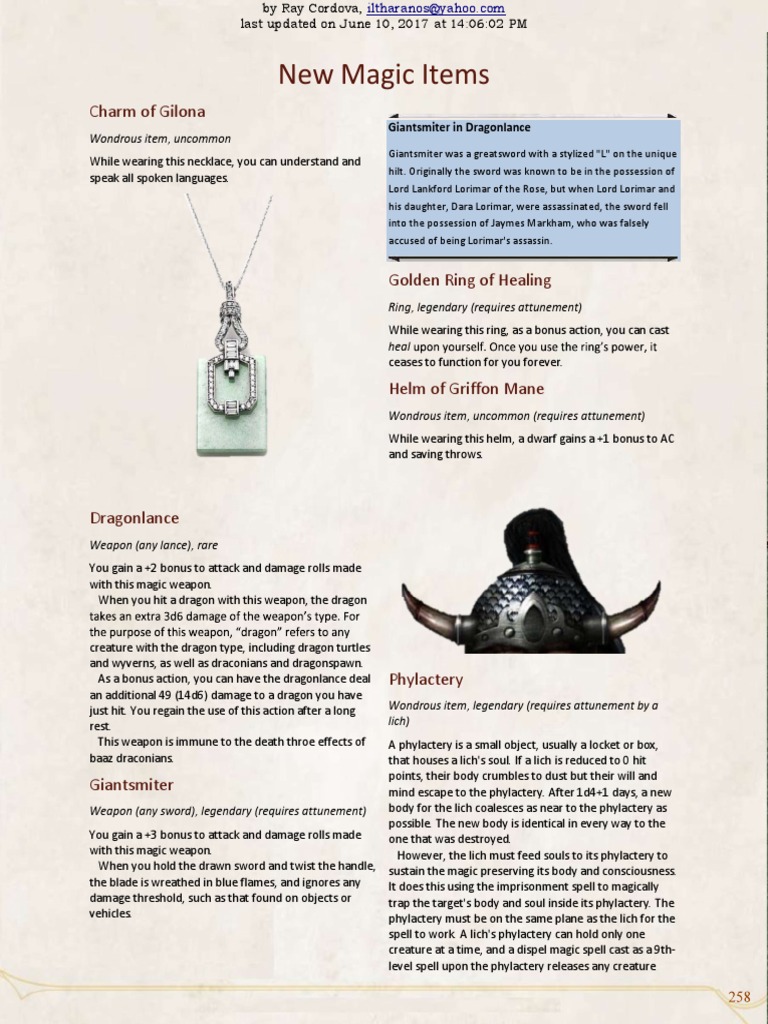 by Ray Cordova, iltharanos@yahoo.com
last updated on June 10, 2017 at 14:06:02 PM

New Magic Items

Charm of Gilona

Wondrous item, uncommon

While wearing this necklace, you can understand and speak all spoken languages.

Dragonlance

Weapon (any lance), rare

You gain a +2 bonus to attack and damage rolls made with this magic weapon.

When you hit a dragon with this weapon, the dragon takes an extra 3d6 damage of the weapon's type. For the purpose of this weapon, "dragon" refers to any creature with the dragon type, including dragon turtles and wyverns, as well as draconians and dragonspawn.

As a bonus action, you can have the dragonlance deal an additional 49 (14d6) damage to a dragon you have just hit. You regain the use of this action after a long rest.

This weapon is immune to the death throe effects of baaz draconians.

Giantsmiter

Weapon (any sword), legendary (requires attunement)

You gain a +3 bonus to attack and damage rolls made with this magic weapon.

When you hold the drawn sword and twist the handle, the blade is wreathed in blue flames, and ignores any damage threshold, such as that found on objects or vehicles.

Giantsmiter in Dragonlance

Giantsmiter was a greatsword with a stylized "L" on the unique hilt. Originally the sword was known to be in the possession of Lord Lankford Lorimar of the Rose, but when Lord Lorimar and his daughter, Dara Lorimar, were assassinated, the sword fell into the possession of Jaymes Markham, who was falsely accused of being Lorimar's assassin.

Golden Ring of Healing

Ring, legendary (requires attunement)

While wearing this ring, as a bonus action, you can cast heal upon yourself. Once you use the ring's power, it ceases to function for you forever.

Helm of Griffon Mane

Wondrous item, uncommon (requires attunement)

While wearing this helm, a dwarf gains a +1 bonus to AC and saving throws.

Phylactery

Wondrous item, legendary (requires attunement by a lich)

A phylactery is a small object, usually a locket or box, that houses a lich's soul. If a lich is reduced to 0 hit points, their body crumbles to dust but their will and mind escape to the phylactery. After 1d4+1 days, a new body for the lich coalesces as near to the phylactery as possible. The new body is identical in every way to the one that was destroyed.

However, the lich must feed souls to its phylactery to sustain the magic preserving its body and consciousness. It does this using the imprisonment spell to magically trap the target's body and soul inside its phylactery. The phylactery must be on the same plane as the lich for the spell to work. A lich's phylactery can hold only one creature at a time, and a dispel magic spell cast as a 9th-level spell upon the phylactery releases any creature

258